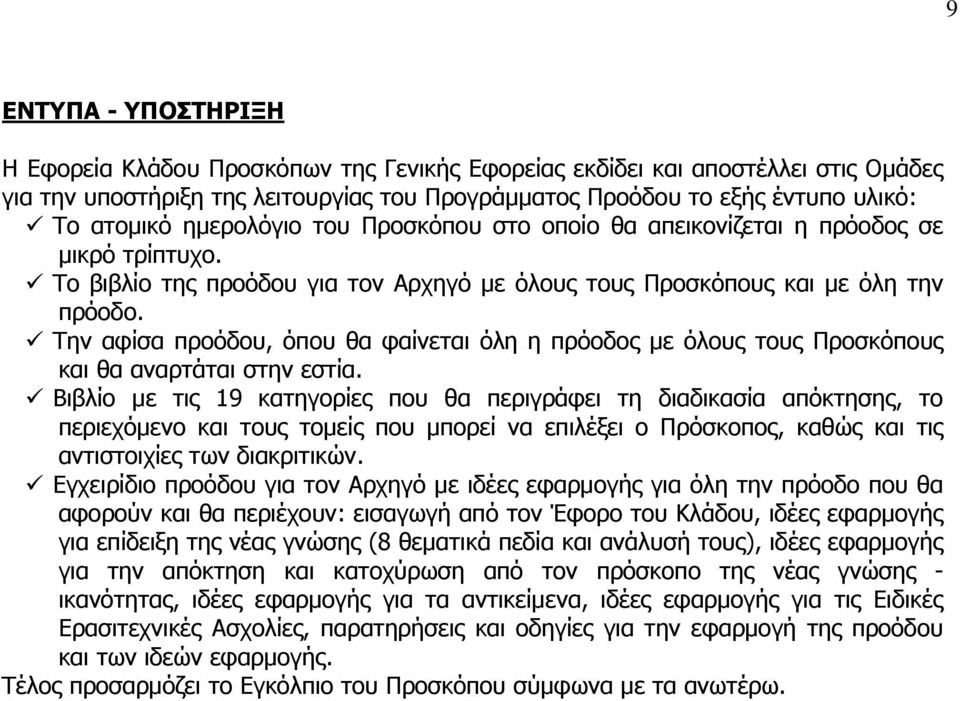 9

ΕΝΤΥΠΑ - ΥΠΟΣΤΗΡΙΞΗ

Η Εφορεία Κλάδου Προσκόπων της Γενικής Εφορείας εκδίδει και αποστέλλει στις Ομάδες για την υποστήριξη της λειτουργίας του Προγράμματος Προόδου το εξής έντυπο υλικό:
✓ Το ατομικό ημερολόγιο του Προσκόπου στο οποίο θα απεικονίζεται η πρόοδος σε μικρό τρίπτυχο.
✓ Το βιβλίο της προόδου για τον Αρχηγό με όλους τους Προσκόπους και με όλη την πρόοδο.
✓ Την αφίσα προόδου, όπου θα φαίνεται όλη η πρόοδος με όλους τους Προσκόπους και θα αναρτάται στην εστία.
✓ Βιβλίο με τις 19 κατηγορίες που θα περιγράφει τη διαδικασία απόκτησης, το περιεχόμενο και τους τομείς που μπορεί να επιλέξει ο Πρόσκοπος, καθώς και τις αντιστοιχίες των διακριτικών.
✓ Εγχειρίδιο προόδου για τον Αρχηγό με ιδέες εφαρμογής για όλη την πρόοδο που θα αφορούν και θα περιέχουν: εισαγωγή από τον Έφορο του Κλάδου, ιδέες εφαρμογής για επίδειξη της νέας γνώσης (8 θεματικά πεδία και ανάλυσή τους), ιδέες εφαρμογής για την απόκτηση και κατοχύρωση από τον πρόσκοπο της νέας γνώσης - ικανότητας, ιδέες εφαρμογής για τα αντικείμενα, ιδέες εφαρμογής για τις Ειδικές Ερασιτεχνικές Ασχολίες, παρατηρήσεις και οδηγίες για την εφαρμογή της προόδου και των ιδεών εφαρμογής.
Τέλος προσαρμόζει το Εγκόλπιο του Προσκόπου σύμφωνα με τα ανωτέρω.